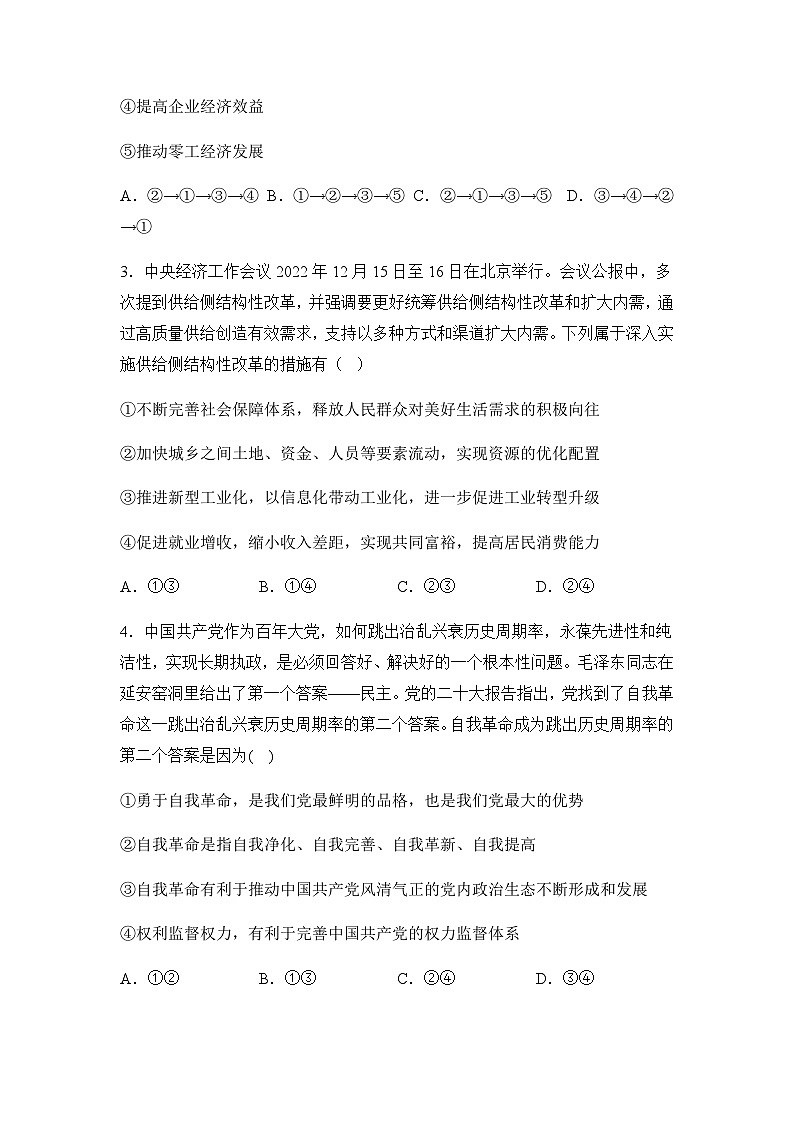 ④提高企业经济效益

⑤推动零工经济发展

A．②→①→③→④ B．①→②→③→⑤ C．②→①→③→⑤ D．③→④→②→①

3．中央经济工作会议 2022 年 12 月 15 日至 16 日在北京举行。会议公报中，多次提到供给侧结构性改革，并强调要更好统筹供给侧结构性改革和扩大内需，通过高质量供给创造有效需求，支持以多种方式和渠道扩大内需。下列属于深入实施供给侧结构性改革的措施有（ ）

①不断完善社会保障体系，释放人民群众对美好生活需求的积极向往

②加快城乡之间土地、资金、人员等要素流动，实现资源的优化配置

③推进新型工业化，以信息化带动工业化，进一步促进工业转型升级

④促进就业增收，缩小收入差距，实现共同富裕，提高居民消费能力

A．①③ B．①④ C．②③ D．②④

4．中国共产党作为百年大党，如何跳出治乱兴衰历史周期率，永葆先进性和纯洁性，实现长期执政，是必须回答好、解决好的一个根本性问题。毛泽东同志在延安窑洞里给出了第一个答案——民主。党的二十大报告指出，党找到了自我革命这一跳出治乱兴衰历史周期率的第二个答案。自我革命成为跳出历史周期率的第二个答案是因为( )

①勇于自我革命，是我们党最鲜明的品格，也是我们党最大的优势

②自我革命是指自我净化、自我完善、自我革新、自我提高

③自我革命有利于推动中国共产党风清气正的党内政治生态不断形成和发展

④权利监督权力，有利于完善中国共产党的权力监督体系

A．①② B．①③ C．②④ D．③④